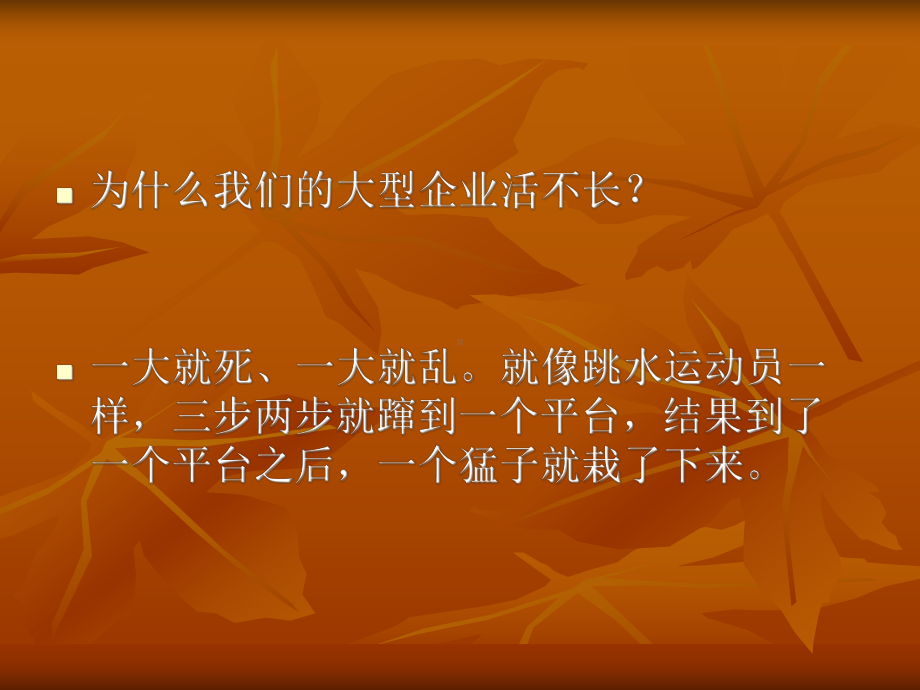 为什么我们的大型企业活不长？

一大就死、一大就乱。就像跳水运动员一样，三步两步就蹿到一个平台，结果到了一个平台之后，一个猛子就栽了下来。